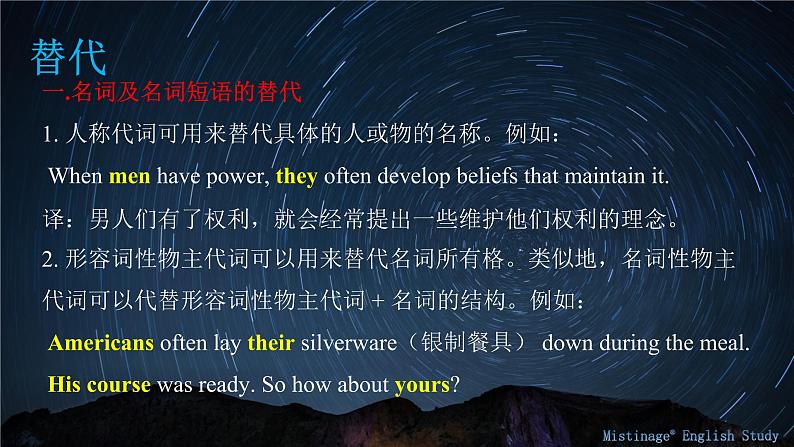 替代

一.名词及名词短语的替代

1. 人称代词可用来替代具体的人或物的名称。例如：

When men have power, they often develop beliefs that maintain it.

译：男人们有了权利，就会经常提出一些维护他们权利的理念。

2. 形容词性物主代词可以用来替代名词所有格。类似地，名词性物主代词可以代替形容词性物主代词 + 名词的结构。例如：

Americans often lay their silverware（银制餐具） down during the meal.

His course was ready. So how about yours?

Mistinage® English Study